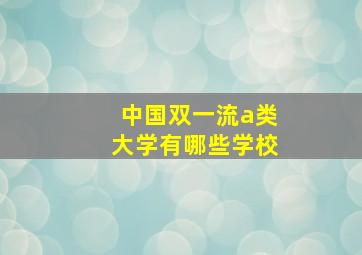 中国双一流a类
大学有哪些学校